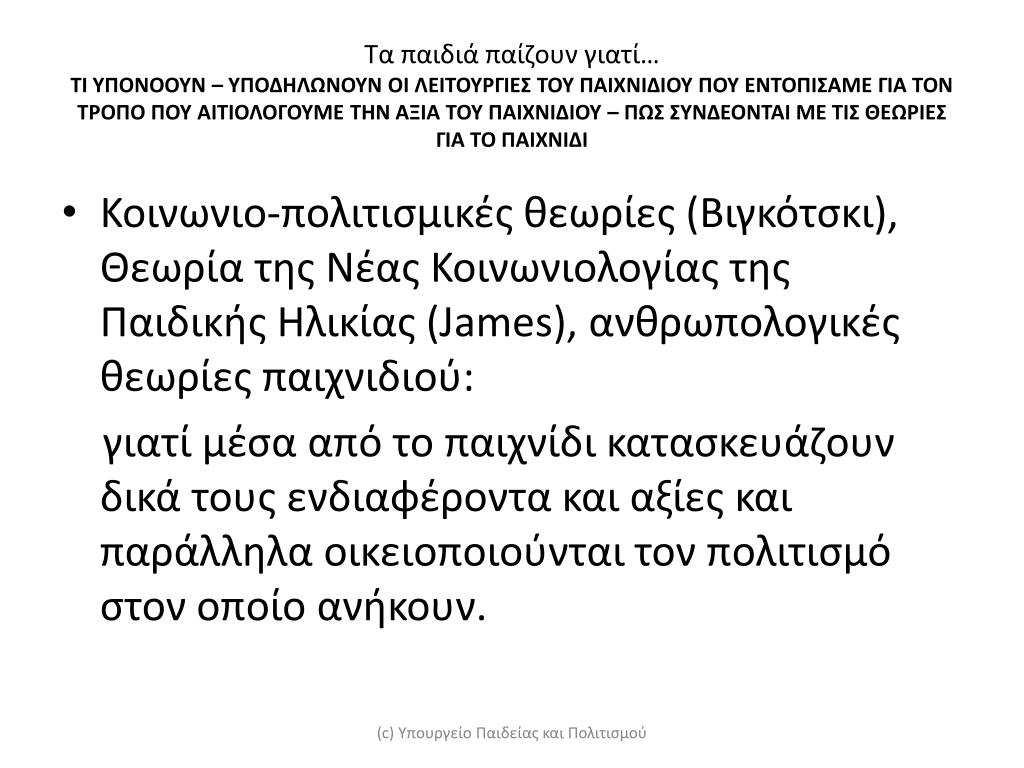 Τα παιδιά παίζουν γιατί…
ΤΙ ΥΠΟΝΟΟΥΝ – ΥΠΟΔΗΛΩΝΟΥΝ ΟΙ ΛΕΙΤΟΥΡΓΙΕΣ ΤΟΥ ΠΑΙΧΝΙΔΙΟΥ ΠΟΥ ΕΝΤΟΠΙΣΑΜΕ ΓΙΑ ΤΟΝ ΤΡΟΠΟ ΠΟΥ ΑΙΤΙΟΛΟΓΟΥΜΕ ΤΗΝ ΑΞΙΑ ΤΟΥ ΠΑΙΧΝΙΔΙΟΥ – ΠΩΣ ΣΥΝΔΕΟΝΤΑΙ ΜΕ ΤΙΣ ΘΕΩΡΙΕΣ ΓΙΑ ΤΟ ΠΑΙΧΝΙΔΙ

• Κοινωνιο-πολιτισμικές θεωρίες (Βιγκότσκι), Θεωρία της Νέας Κοινωνιολογίας της Παιδικής Ηλικίας (James), ανθρωπολογικές θεωρίες παιχνιδιού:

γιατί μέσα από το παιχνίδι κατασκευάζουν δικά τους ενδιαφέροντα και αξίες και παράλληλα οικειοποιούνται τον πολιτισμό στον οποίο ανήκουν.

(c) Υπουργείο Παιδείας και Πολιτισμού